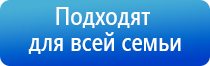 Подходят для всей семьи